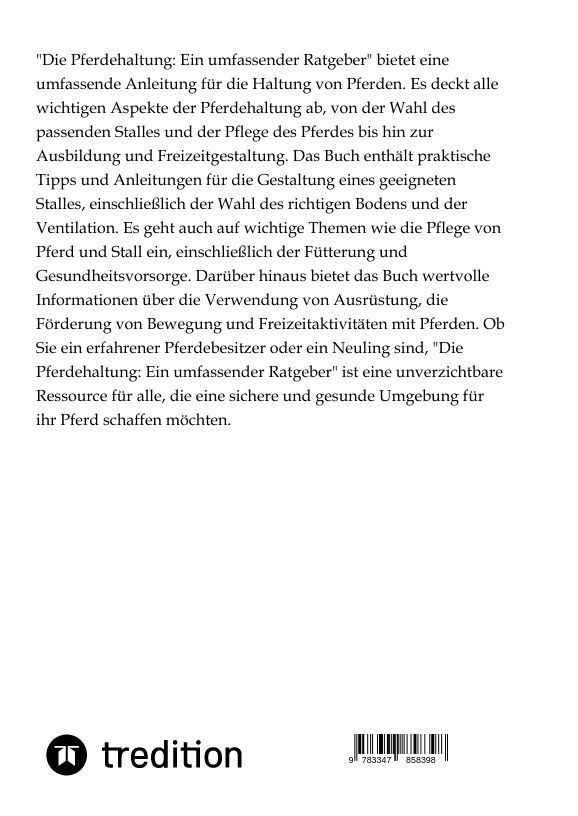 "Die Pferdehaltung: Ein umfassender Ratgeber" bietet eine umfassende Anleitung für die Haltung von Pferden. Es deckt alle wichtigen Aspekte der Pferdehaltung ab, von der Wahl des passenden Stalles und der Pflege des Pferdes bis hin zur Ausbildung und Freizeitgestaltung. Das Buch enthält praktische Tipps und Anleitungen für die Gestaltung eines geeigneten Stalles, einschließlich der Wahl des richtigen Bodens und der Ventilation. Es geht auch auf wichtige Themen wie die Pflege von Pferd und Stall ein, einschließlich der Fütterung und Gesundheitsvorsorge. Darüber hinaus bietet das Buch wertvolle Informationen über die Verwendung von Ausrüstung, die Förderung von Bewegung und Freizeitaktivitäten mit Pferden. Ob Sie ein erfahrener Pferdebesitzer oder ein Neuling sind, "Die Pferdehaltung: Ein umfassender Ratgeber" ist eine unverzichtbare Ressource für alle, die eine sichere und gesunde Umgebung für ihr Pferd schaffen möchten.

tredition

9 783347 858398